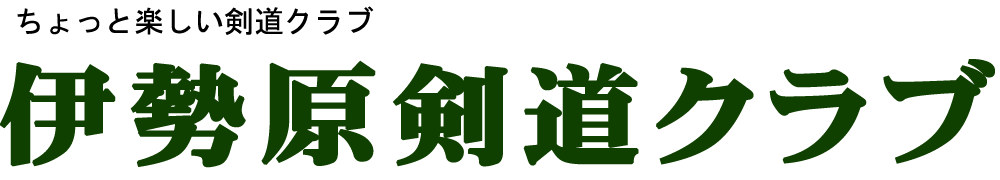 ちょっと楽しい剣道クラブ

伊勢原剣道クラブ